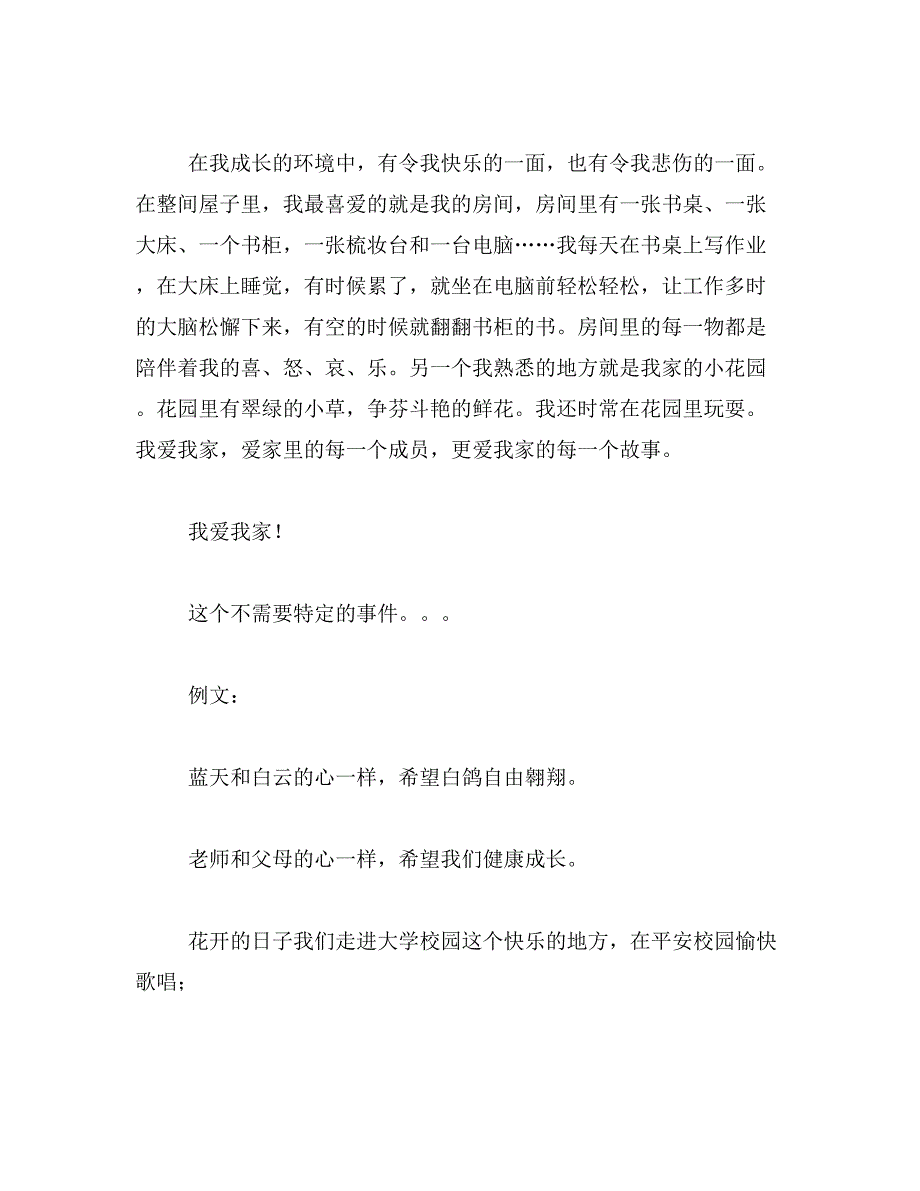 在我成长的环境中，有令我快乐的一面，也有令我悲伤的一面。在整间屋子里，我最喜爱的就是我的房间，房间里有一张书桌、一张大床、一个书柜，一张梳妆台和一台电脑……我每天在书桌上写作业，在大床上睡觉，有时候累了，就坐在电脑前轻松轻松，让工作多时的大脑松懈下来，有空的时候就翻翻书柜的书。房间里的每一物都是陪伴着我的喜、怒、哀、乐。另一个我熟悉的地方就是我家的小花园。花园里有翠绿的小草，争芬斗艳的鲜花。我还时常在花园里玩耍。我爱我家，爱家里的每一个成员，更爱我家的每一个故事。

我爱我家！

这个不需要特定的事件。。。

例文：

蓝天和白云的心一样，希望白鸽自由翱翔。

老师和父母的心一样，希望我们健康成长。

花开的日子我们走进大学校园这个快乐的地方，在平安校园愉快歌唱；